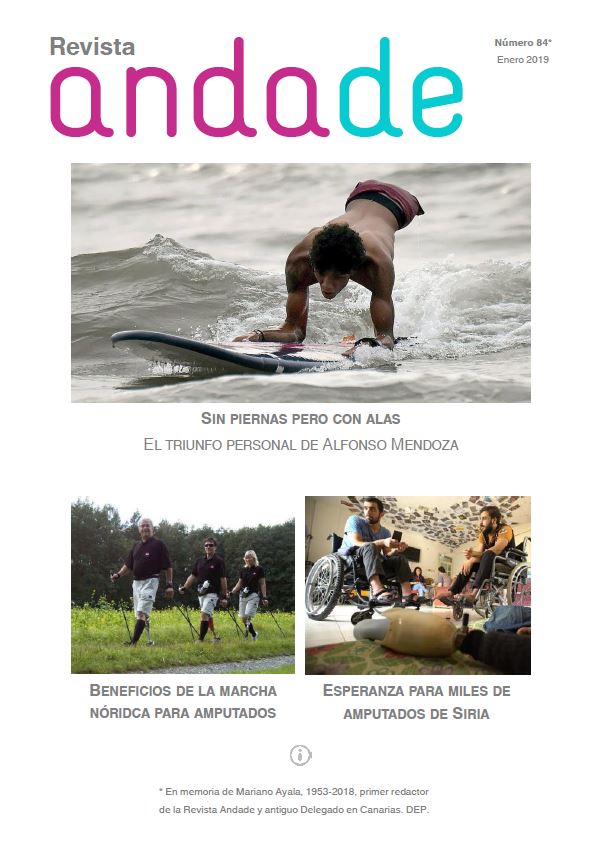 Revista
andade

Número 84*
Enero 2019

SIN PIERNAS PERO CON ALAS
EL TRIUNFO PERSONAL DE ALFONSO MENDOZA

BENEFICIOS DE LA MARCHA NÓRIDCA PARA AMPUTADOS

ESPERANZA PARA MILES DE AMPUTADOS DE SIRIA

* En memoria de Mariano Ayala, 1953-2018, primer redactor de la Revista Andade y antiguo Delegado en Canarias. DEP.